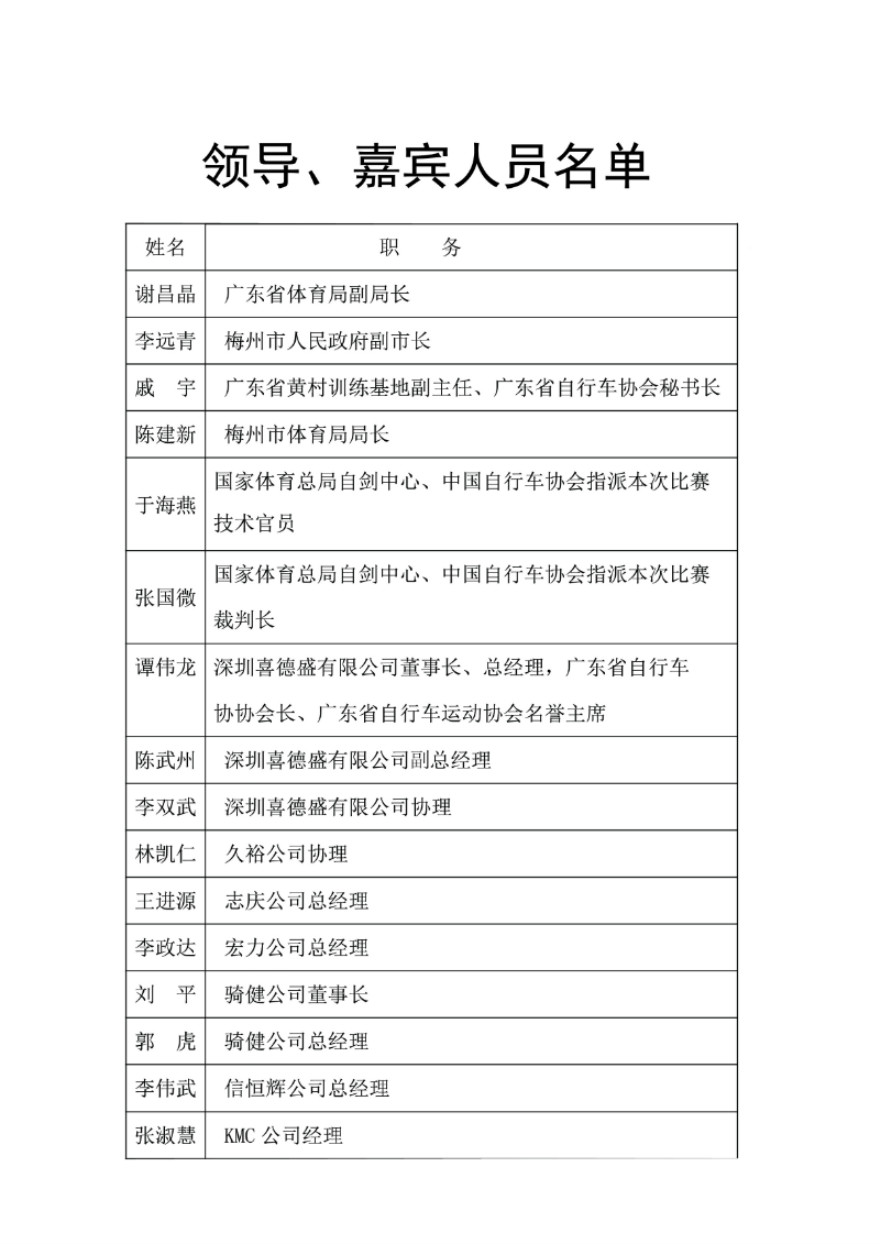 领导、嘉宾人员名单

| 姓名 | 职　务 |
|---|---|
| 谢昌晶 | 广东省体育局副局长 |
| 李远青 | 梅州市人民政府副市长 |
| 戚　宇 | 广东省黄村训练基地副主任、广东省自行车协会秘书长 |
| 陈建新 | 梅州市体育局局长 |
| 于海燕 | 国家体育总局自剑中心、中国自行车协会指派本次比赛技术官员 |
| 张国微 | 国家体育总局自剑中心、中国自行车协会指派本次比赛裁判长 |
| 谭伟龙 | 深圳喜德盛有限公司董事长、总经理，广东省自行车协协会长、广东省自行车运动协会名誉主席 |
| 陈武州 | 深圳喜德盛有限公司副总经理 |
| 李双武 | 深圳喜德盛有限公司协理 |
| 林凯仁 | 久裕公司协理 |
| 王进源 | 志庆公司总经理 |
| 李政达 | 宏力公司总经理 |
| 刘　平 | 骑健公司董事长 |
| 郭　虎 | 骑健公司总经理 |
| 李伟武 | 信恒辉公司总经理 |
| 张淑慧 | KMC 公司经理 |